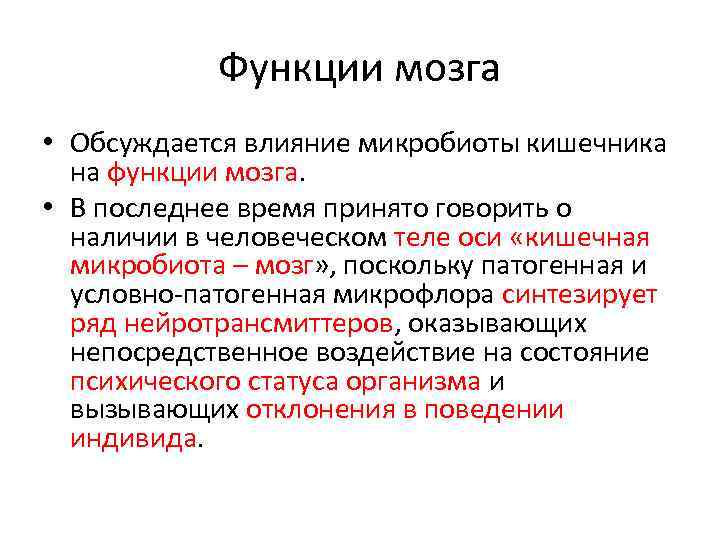 Функции мозга

• Обсуждается влияние микробиоты кишечника на функции мозга.

• В последнее время принято говорить о наличии в человеческом теле оси «кишечная микробиота – мозг», поскольку патогенная и условно-патогенная микрофлора синтезирует ряд нейротрансмиттеров, оказывающих непосредственное воздействие на состояние психического статуса организма и вызывающих отклонения в поведении индивида.